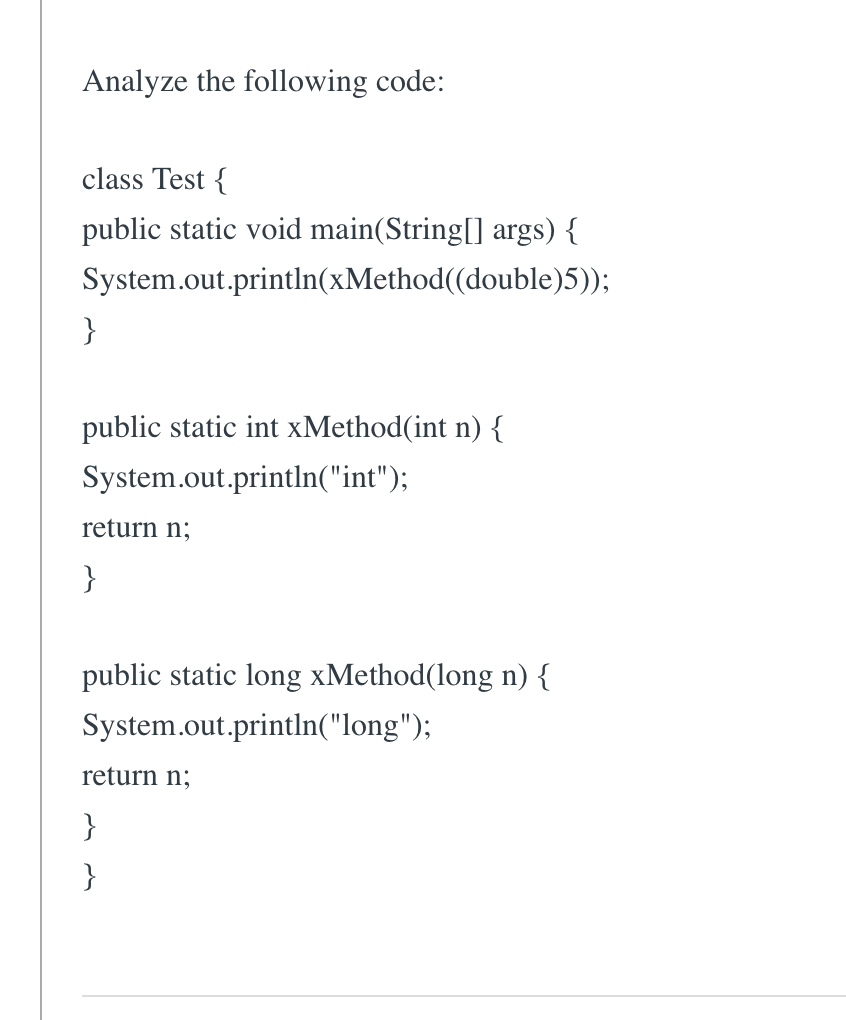 Analyze the following code:

class Test {
public static void main(String[] args) {
System.out.println(xMethod((double)5));
}

public static int xMethod(int n) {
System.out.println("int");
return n;
}

public static long xMethod(long n) {
System.out.println("long");
return n;
}
}